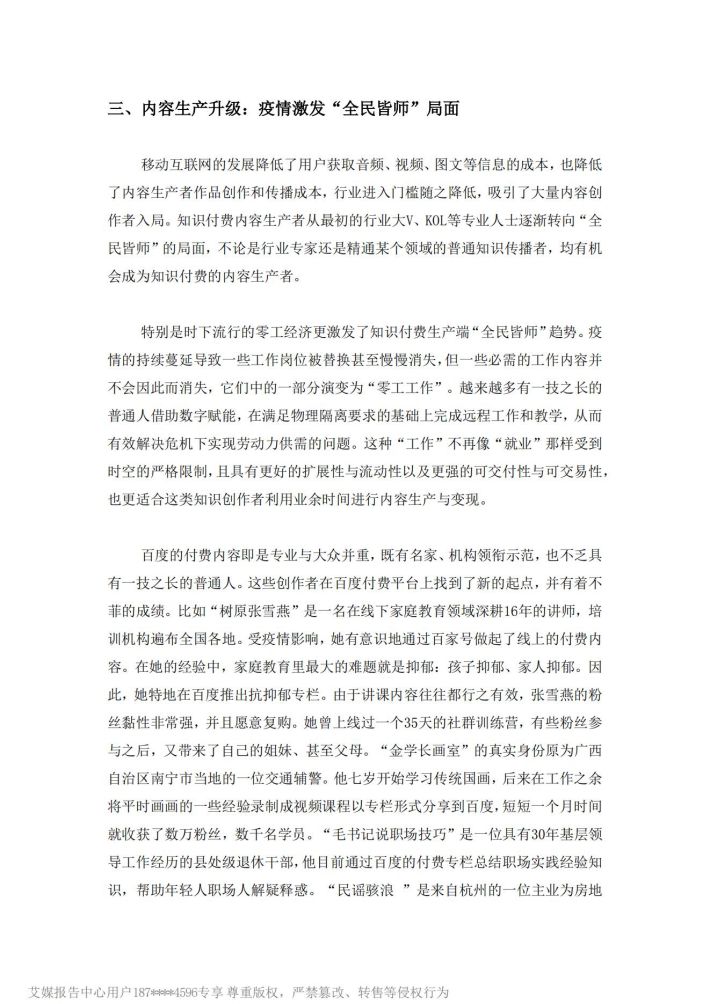 三、内容生产升级：疫情激发“全民皆师”局面

移动互联网的发展降低了用户获取音频、视频、图文等信息的成本，也降低了内容生产者作品创作和传播成本，行业进入门槛随之降低，吸引了大量内容创作者入局。知识付费内容生产者从最初的行业大V、KOL等专业人士逐渐转向“全民皆师”的局面，不论是行业专家还是精通某个领域的普通知识传播者，均有机会成为知识付费的内容生产者。

特别是时下流行的零工经济更激发了知识付费生产端“全民皆师”趋势。疫情的持续蔓延导致一些工作岗位被替换甚至慢慢消失，但一些必需的工作内容并不会因此而消失，它们中的一部分演变为“零工工作”。越来越多有一技之长的普通人借助数字赋能，在满足物理隔离要求的基础上完成远程工作和教学，从而有效解决危机下实现劳动力供需的问题。这种“工作”不再像“就业”那样受到时空的严格限制，且具有更好的扩展性与流动性以及更强的可交付性与可交易性，也更适合这类知识创作者利用业余时间进行内容生产与变现。

百度的付费内容即是专业与大众并重，既有名家、机构领衔示范，也不乏具有一技之长的普通人。这些创作者在百度付费平台上找到了新的起点，并有着不菲的成绩。比如“树原张雪燕”是一名在线下家庭教育领域深耕16年的讲师，培训机构遍布全国各地。受疫情影响，她有意识地通过百家号做起了线上的付费内容。在她的经验中，家庭教育里最大的难题就是抑郁：孩子抑郁、家人抑郁。因此，她特地在百度推出抗抑郁专栏。由于讲课内容往往都行之有效，张雪燕的粉丝黏性非常强，并且愿意复购。她曾上线过一个35天的社群训练营，有些粉丝参与之后，又带来了自己的姐妹、甚至父母。“金学长画室”的真实身份原为广西自治区南宁市当地的一位交通辅警。他七岁开始学习传统国画，后来在工作之余将平时画画的一些经验录制成视频课程以专栏形式分享到百度，短短一个月时间就收获了数万粉丝，数千名学员。“毛书记说职场技巧”是一位具有30年基层领导工作经历的县处级退休干部，他目前通过百度的付费专栏总结职场实践经验知识，帮助年轻人职场人解疑释惑。“民谣骇浪 ”是来自杭州的一位主业为房地

艾媒报告中心用户187****4596专享 尊重版权，严禁篡改、转售等侵权行为